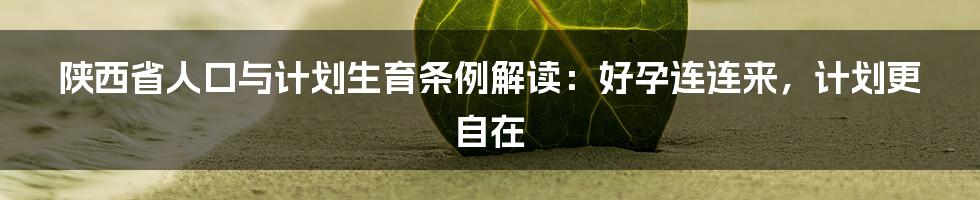 陕西省人口与计划生育条例解读：好孕连连来，计划更自在